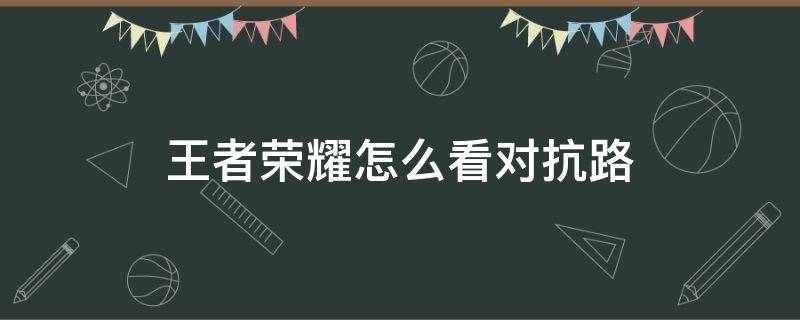 王者荣耀怎么看对抗路